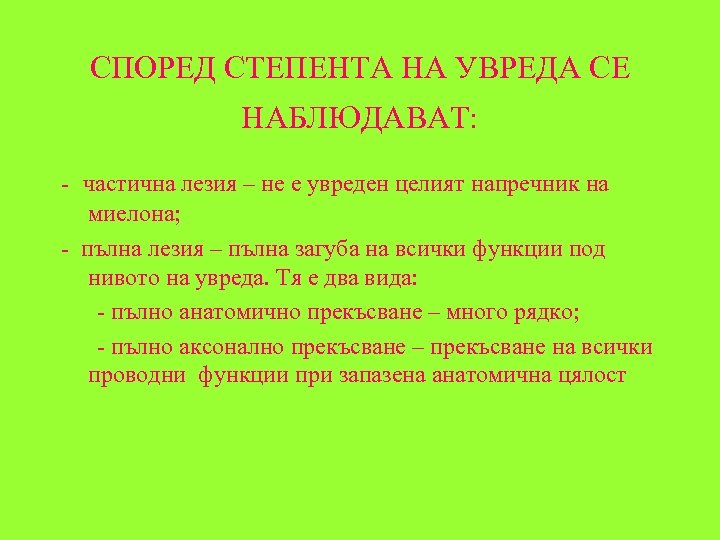 СПОРЕД СТЕПЕНТА НА УВРЕДА СЕ НАБЛЮДАВАТ:

- частична лезия – не е увреден целият напречник на миелона;

- пълна лезия – пълна загуба на всички функции под нивото на увреда. Тя е два вида:

- пълно анатомично прекъсване – много рядко;

- пълно аксонално прекъсване – прекъсване на всички проводни функции при запазена анатомична цялост